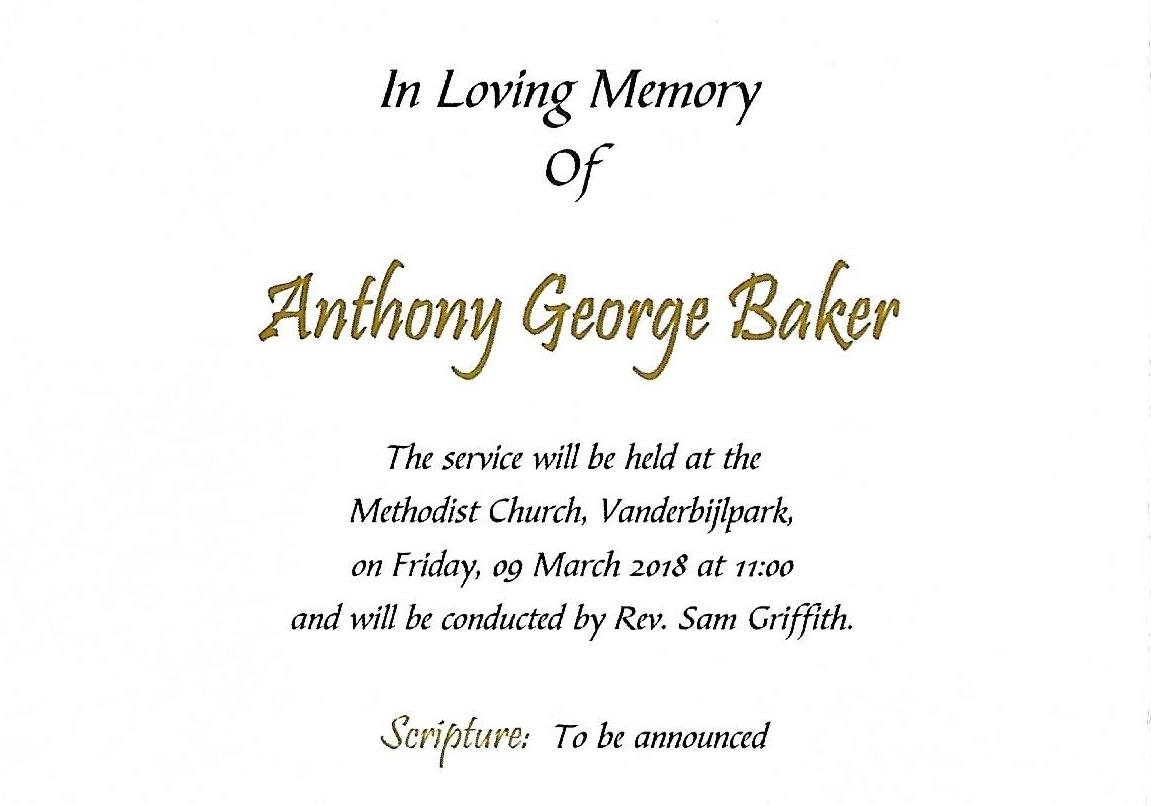 In Loving Memory
Of

Anthony George Baker

The service will be held at the Methodist Church, Vanderbijlpark, on Friday, 09 March 2018 at 11:00 and will be conducted by Rev. Sam Griffith.

Scripture: To be announced